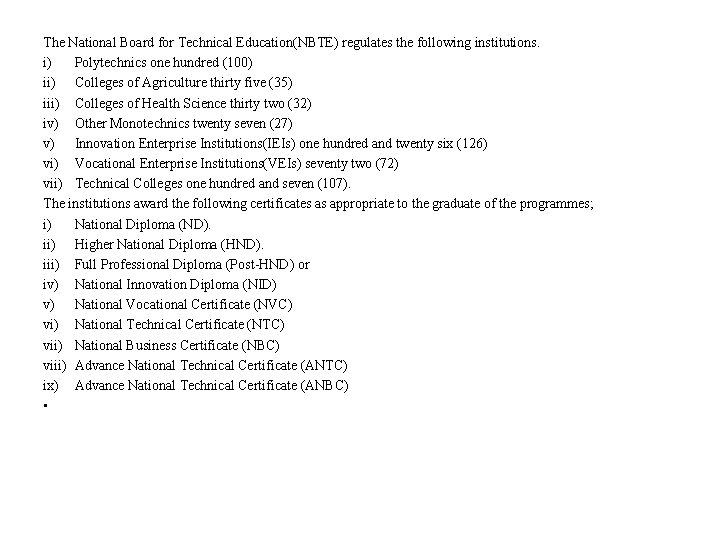 The National Board for Technical Education(NBTE) regulates the following institutions.
i) Polytechnics one hundred (100)
ii) Colleges of Agriculture thirty five (35)
iii) Colleges of Health Science thirty two (32)
iv) Other Monotechnics twenty seven (27)
v) Innovation Enterprise Institutions(IEIs) one hundred and twenty six (126)
vi) Vocational Enterprise Institutions(VEIs) seventy two (72)
vii) Technical Colleges one hundred and seven (107).
The institutions award the following certificates as appropriate to the graduate of the programmes;
i) National Diploma (ND).
ii) Higher National Diploma (HND).
iii) Full Professional Diploma (Post-HND) or
iv) National Innovation Diploma (NID)
v) National Vocational Certificate (NVC)
vi) National Technical Certificate (NTC)
vii) National Business Certificate (NBC)
viii) Advance National Technical Certificate (ANTC)
ix) Advance National Technical Certificate (ANBC)
▪